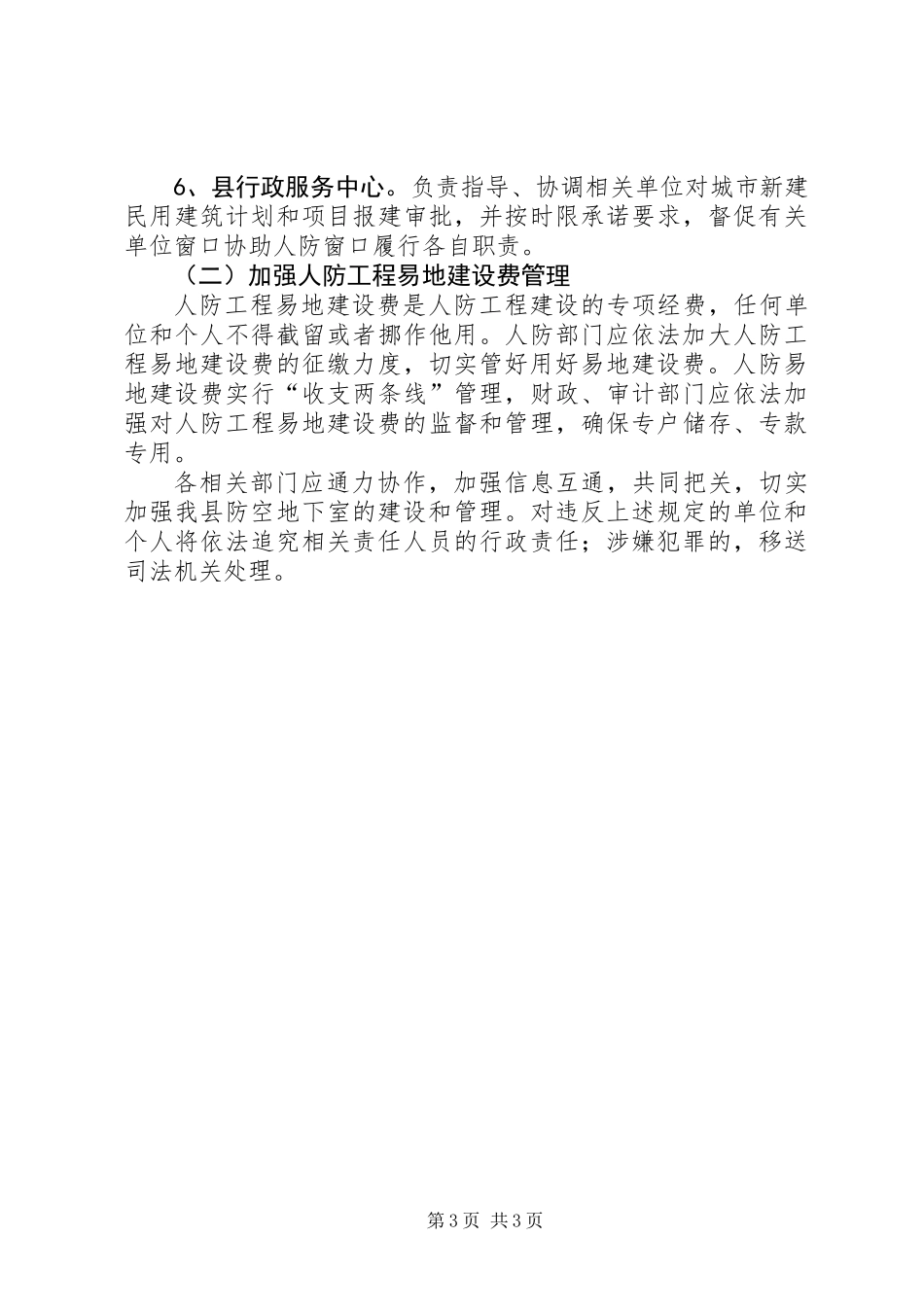 6、县行政服务中心。负责指导、协调相关单位对城市新建民用建筑计划和项目报建审批，并按时限承诺要求，督促有关单位窗口协助人防窗口履行各自职责。

（二）加强人防工程易地建设费管理

人防工程易地建设费是人防工程建设的专项经费，任何单位和个人不得截留或者挪作他用。人防部门应依法加大人防工程易地建设费的征缴力度，切实管好用好易地建设费。人防易地建设费实行“收支两条线”管理，财政、审计部门应依法加强对人防工程易地建设费的监督和管理，确保专户储存、专款专用。

各相关部门应通力协作，加强信息互通，共同把关，切实加强我县防空地下室的建设和管理。对违反上述规定的单位和个人将依法追究相关责任人员的行政责任；涉嫌犯罪的，移送司法机关处理。

第3页 共3页